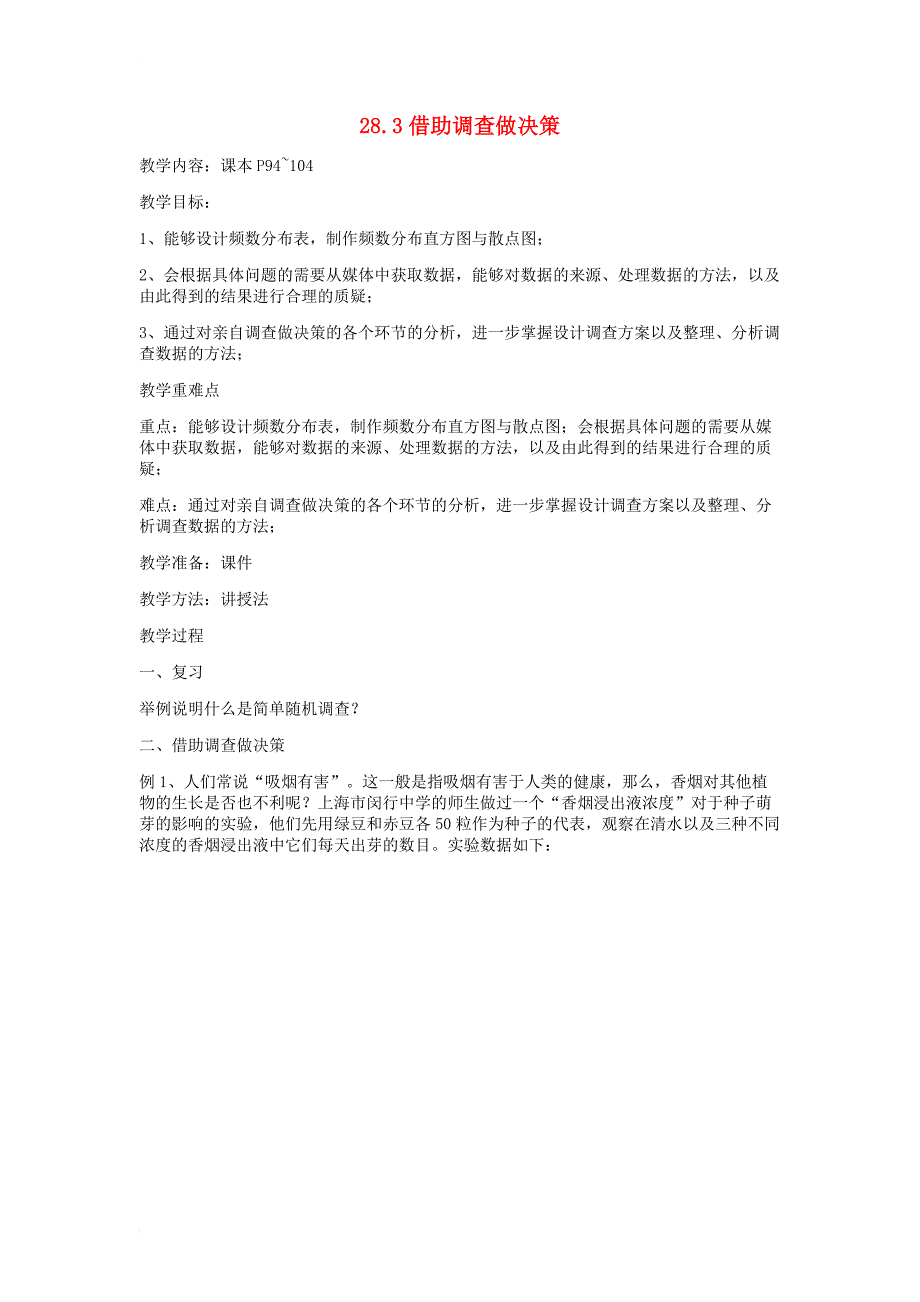 28.3 借助调查做决策

教学内容：课本 P94~104

教学目标：

1、能够设计频数分布表，制作频数分布直方图与散点图；

2、会根据具体问题的需要从媒体中获取数据，能够对数据的来源、处理数据的方法，以及由此得到的结果进行合理的质疑；

3、通过对亲自调查做决策的各个环节的分析，进一步掌握设计调查方案以及整理、分析调查数据的方法；

教学重难点

重点：能够设计频数分布表，制作频数分布直方图与散点图；会根据具体问题的需要从媒体中获取数据，能够对数据的来源、处理数据的方法，以及由此得到的结果进行合理的质疑；

难点：通过对亲自调查做决策的各个环节的分析，进一步掌握设计调查方案以及整理、分析调查数据的方法；

教学准备：课件

教学方法：讲授法

教学过程

一、复习

举例说明什么是简单随机调查？

二、借助调查做决策

例 1、人们常说“吸烟有害”。这一般是指吸烟有害于人类的健康，那么，香烟对其他植物的生长是否也不利呢？上海市闵行中学的师生做过一个“香烟浸出液浓度”对于种子萌芽的影响的实验，他们先用绿豆和赤豆各 50 粒作为种子的代表，观察在清水以及三种不同浓度的香烟浸出液中它们每天出芽的数目。实验数据如下：